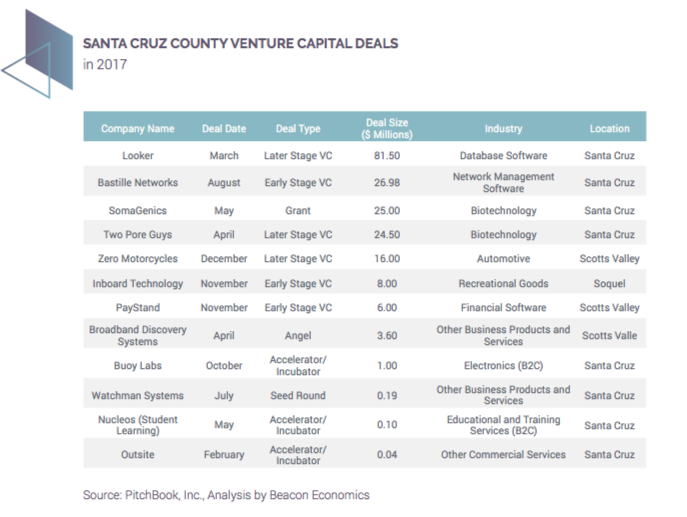 SANTA CRUZ COUNTY VENTURE CAPITAL DEALS
in 2017

| Company Name | Deal Date | Deal Type | Deal Size ($ Millions) | Industry | Location |
|---|---|---|---|---|---|
| Looker | March | Later Stage VC | 81.50 | Database Software | Santa Cruz |
| Bastille Networks | August | Early Stage VC | 26.98 | Network Management Software | Santa Cruz |
| SomaGenics | May | Grant | 25.00 | Biotechnology | Santa Cruz |
| Two Pore Guys | April | Later Stage VC | 24.50 | Biotechnology | Santa Cruz |
| Zero Motorcycles | December | Later Stage VC | 16.00 | Automotive | Scotts Valley |
| Inboard Technology | November | Early Stage VC | 8.00 | Recreational Goods | Soquel |
| PayStand | November | Early Stage VC | 6.00 | Financial Software | Scotts Valley |
| Broadband Discovery Systems | April | Angel | 3.60 | Other Business Products and Services | Scotts Valle |
| Buoy Labs | October | Accelerator/ Incubator | 1.00 | Electronics (B2C) | Santa Cruz |
| Watchman Systems | July | Seed Round | 0.19 | Other Business Products and Services | Santa Cruz |
| Nucleos (Student Learning) | May | Accelerator/ Incubator | 0.10 | Educational and Training Services (B2C) | Santa Cruz |
| Outsite | February | Accelerator/ Incubator | 0.04 | Other Commercial Services | Santa Cruz |

Source: PitchBook, Inc., Analysis by Beacon Economics